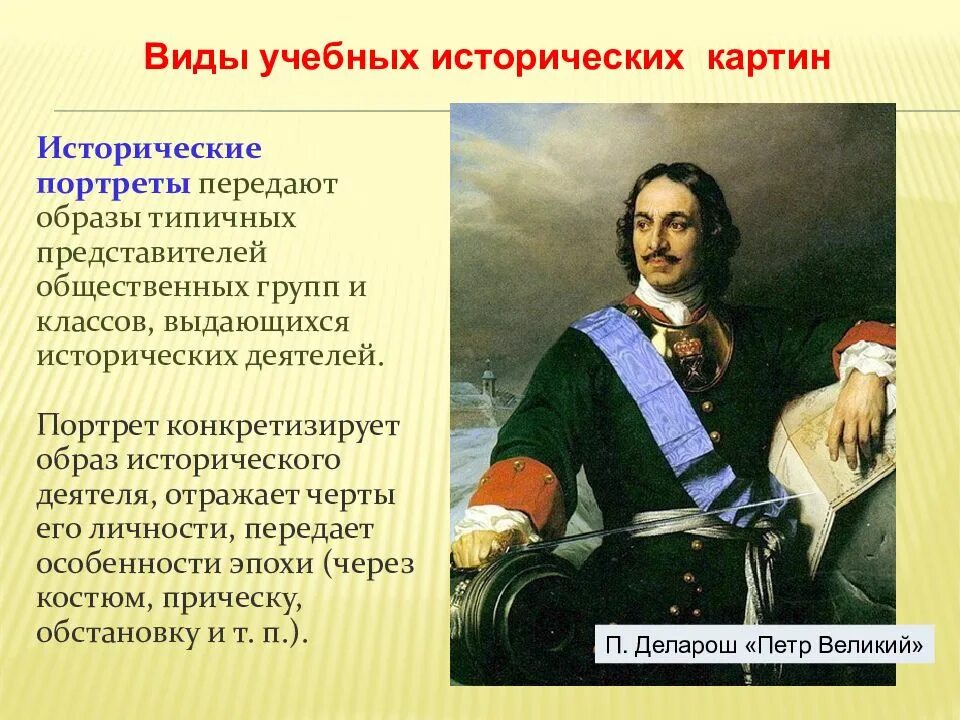 Виды учебных исторических картин

Исторические портреты передают образы типичных представителей общественных групп и классов, выдающихся исторических деятелей.

Портрет конкретизирует образ исторического деятеля, отражает черты его личности, передает особенности эпохи (через костюм, прическу, обстановку и т. п.).

П. Деларош «Петр Великий»